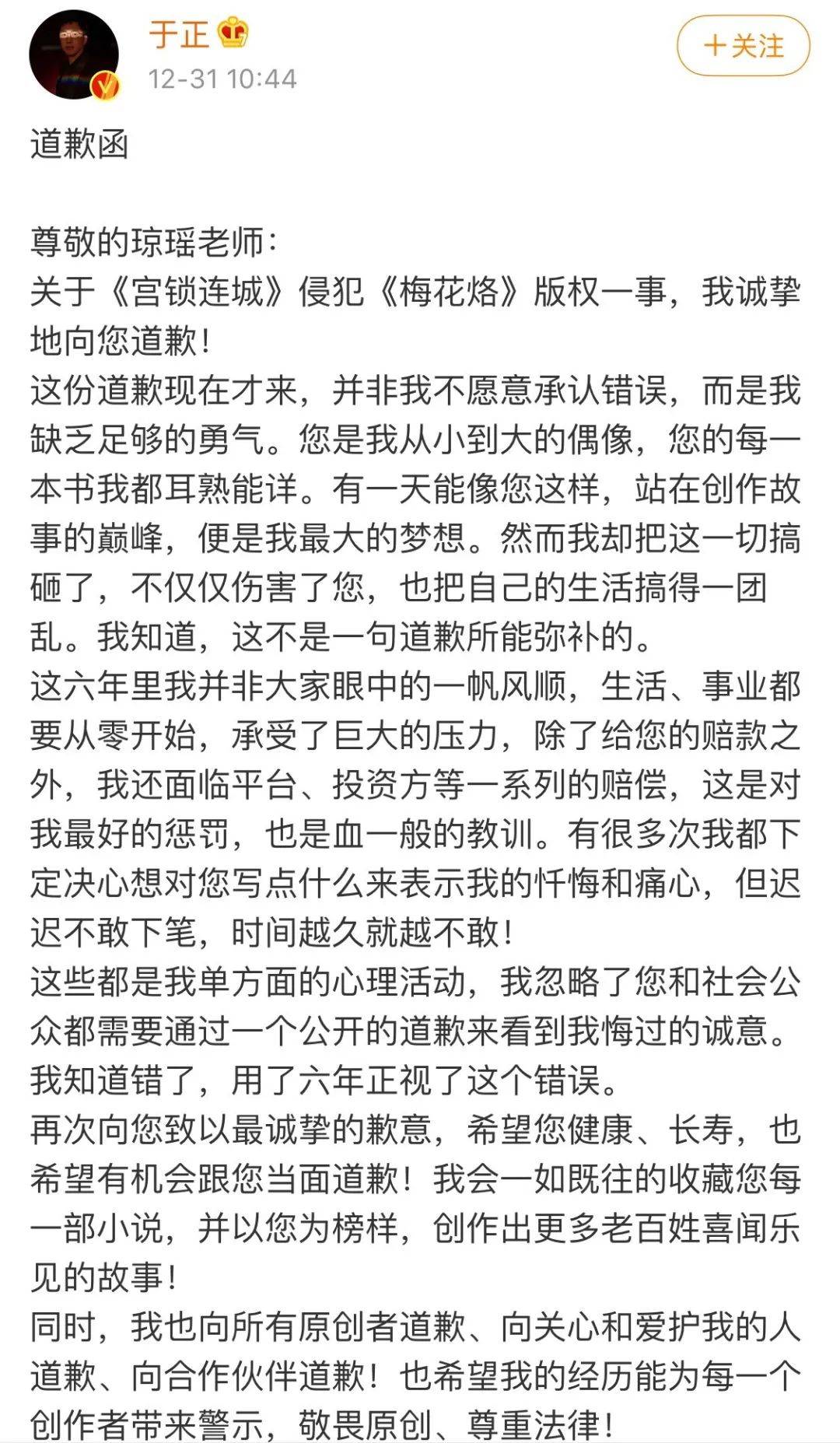 于正
12-31 10:44
＋关注

道歉函

尊敬的琼瑶老师：
关于《宫锁连城》侵犯《梅花烙》版权一事，我诚挚地向您道歉！
这份道歉现在才来，并非我不愿意承认错误，而是我缺乏足够的勇气。您是我从小到大的偶像，您的每一本书我都耳熟能详。有一天能像您这样，站在创作故事的巅峰，便是我最大的梦想。然而我却把这一切搞砸了，不仅仅伤害了您，也把自己的生活搞得一团乱。我知道，这不是一句道歉所能弥补的。
这六年里我并非大家眼中的一帆风顺，生活、事业都要从零开始，承受了巨大的压力，除了给您的赔款之外，我还面临平台、投资方等一系列的赔偿，这是对我最好的惩罚，也是血一般的教训。有很多次我都下定决心想对您写点什么来表示我的忏悔和痛心，但迟迟不敢下笔，时间越久就越不敢！
这些都是我单方面的心理活动，我忽略了您和社会公众都需要通过一个公开的道歉来看到我悔过的诚意。我知道错了，用了六年正视了这个错误。
再次向您致以最诚挚的歉意，希望您健康、长寿，也希望有机会跟您当面道歉！我会一如既往的收藏您每一部小说，并以您为榜样，创作出更多老百姓喜闻乐见的故事！
同时，我也向所有原创者道歉、向关心和爱护我的人道歉、向合作伙伴道歉！也希望我的经历能为每一个创作者带来警示，敬畏原创、尊重法律！